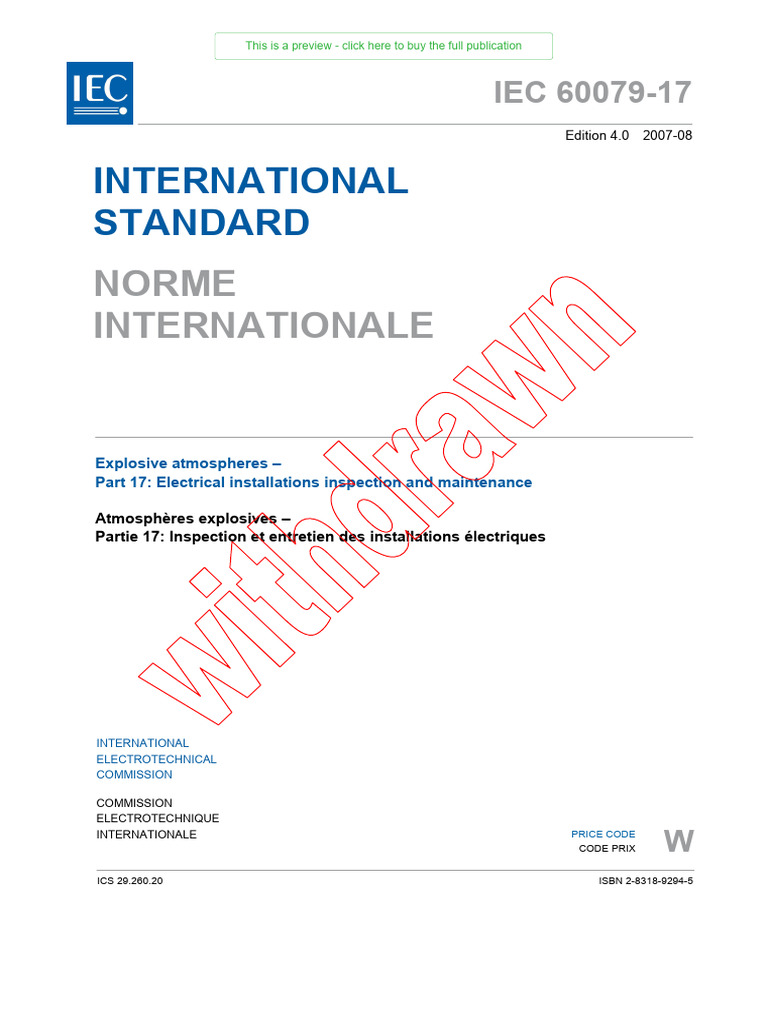 This is a preview - click here to buy the full publication

IEC

IEC 60079-17

Edition 4.0 2007-08

INTERNATIONAL STANDARD

NORME INTERNATIONALE

withdrawn

Explosive atmospheres –
Part 17: Electrical installations inspection and maintenance

Atmosphères explosives –
Partie 17: Inspection et entretien des installations électriques

INTERNATIONAL ELECTROTECHNICAL COMMISSION

COMMISSION ELECTROTECHNIQUE INTERNATIONALE

PRICE CODE
CODE PRIX
W

ICS 29.260.20

ISBN 2-8318-9294-5